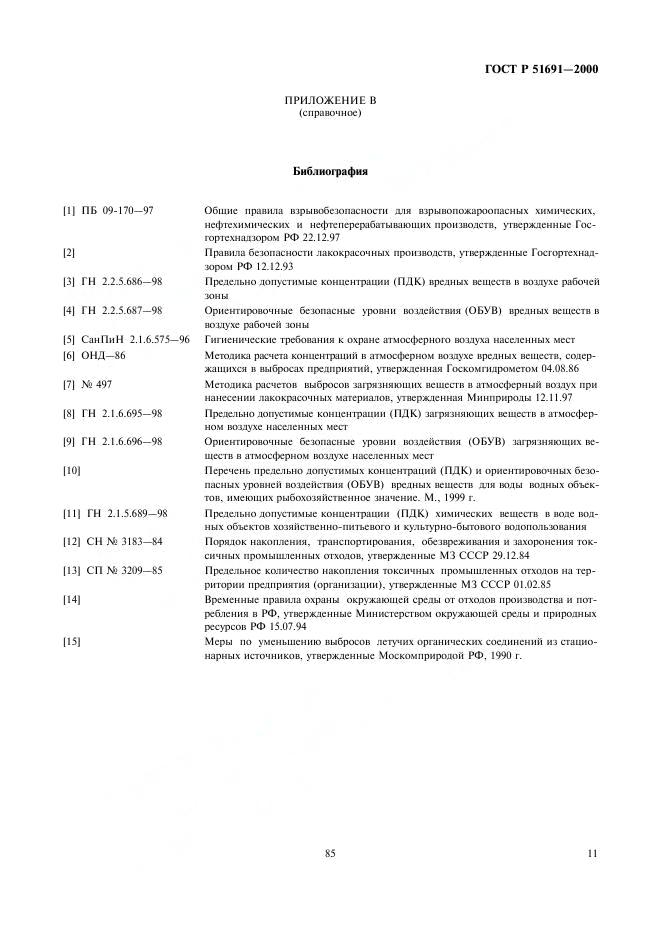 ГОСТ Р 51691—2000

ПРИЛОЖЕНИЕ В
(справочное)

Библиография

| | |
|---|---|
| [1] ПБ 09-170—97 | Общие правила взрывобезопасности для взрывопожароопасных химических, нефтехимических и нефтеперерабатывающих производств, утвержденные Госгортехнадзором РФ 22.12.97 |
| [2] | Правила безопасности лакокрасочных производств, утвержденные Госгортехнадзором РФ 12.12.93 |
| [3] ГН 2.2.5.686—98 | Предельно допустимые концентрации (ПДК) вредных веществ в воздухе рабочей зоны |
| [4] ГН 2.2.5.687—98 | Ориентировочные безопасные уровни воздействия (ОБУВ) вредных веществ в воздухе рабочей зоны |
| [5] СанПиН 2.1.6.575—96 | Гигиенические требования к охране атмосферного воздуха населенных мест |
| [6] ОНД—86 | Методика расчета концентраций в атмосферном воздухе вредных веществ, содержащихся в выбросах предприятий, утвержденная Госкомгидрометом 04.08.86 |
| [7] № 497 | Методика расчетов выбросов загрязняющих веществ в атмосферный воздух при нанесении лакокрасочных материалов, утвержденная Минприроды 12.11.97 |
| [8] ГН 2.1.6.695—98 | Предельно допустимые концентрации (ПДК) загрязняющих веществ в атмосферном воздухе населенных мест |
| [9] ГН 2.1.6.696—98 | Ориентировочные безопасные уровни воздействия (ОБУВ) загрязняющих веществ в атмосферном воздухе населенных мест |
| [10] | Перечень предельно допустимых концентраций (ПДК) и ориентировочных безопасных уровней воздействия (ОБУВ) вредных веществ для воды водных объектов, имеющих рыбохозяйственное значение. М., 1999 г. |
| [11] ГН 2.1.5.689—98 | Предельно допустимые концентрации (ПДК) химических веществ в воде водных объектов хозяйственно-питьевого и культурно-бытового водопользования |
| [12] СН № 3183—84 | Порядок накопления, транспортирования, обезвреживания и захоронения токсичных промышленных отходов, утвержденные МЗ СССР 29.12.84 |
| [13] СП № 3209—85 | Предельное количество накопления токсичных промышленных отходов на территории предприятия (организации), утвержденные МЗ СССР 01.02.85 |
| [14] | Временные правила охраны окружающей среды от отходов производства и потребления в РФ, утвержденные Министерством окружающей среды и природных ресурсов РФ 15.07.94 |
| [15] | Меры по уменьшению выбросов летучих органических соединений из стационарных источников, утвержденные Москомприродой РФ, 1990 г. |

85

11